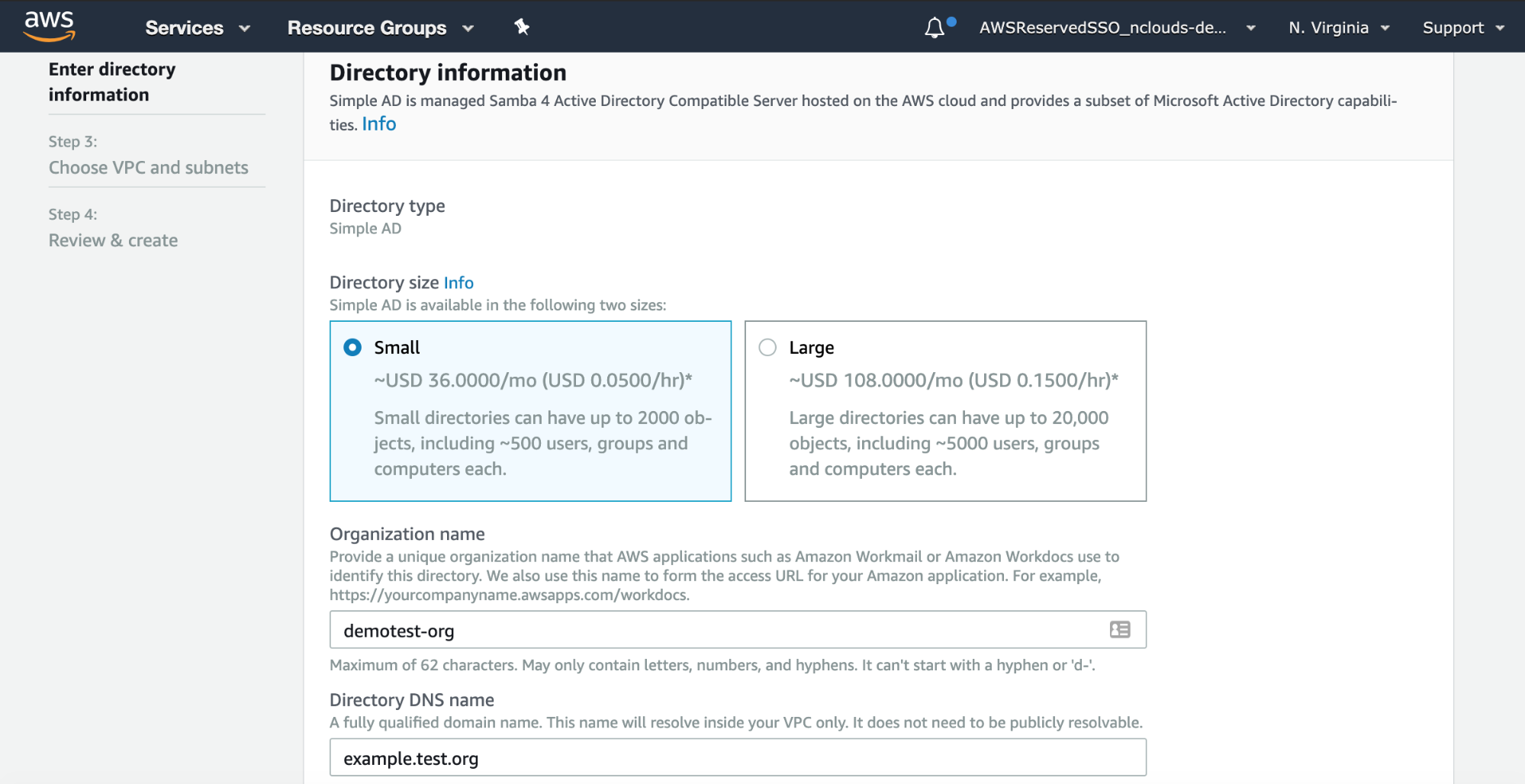 aws Services Resource Groups AWSReservedSSO_nclouds-de... N. Virginia Support

Enter directory information

Step 3:
Choose VPC and subnets

Step 4:
Review & create

Directory information
Simple AD is managed Samba 4 Active Directory Compatible Server hosted on the AWS cloud and provides a subset of Microsoft Active Directory capabilities. Info

Directory type
Simple AD

Directory size Info
Simple AD is available in the following two sizes:

Small
~USD 36.0000/mo (USD 0.0500/hr)*
Small directories can have up to 2000 objects, including ~500 users, groups and computers each.

Large
~USD 108.0000/mo (USD 0.1500/hr)*
Large directories can have up to 20,000 objects, including ~5000 users, groups and computers each.

Organization name
Provide a unique organization name that AWS applications such as Amazon Workmail or Amazon Workdocs use to identify this directory. We also use this name to form the access URL for your Amazon application. For example, https://yourcompanyname.awsapps.com/workdocs.

demotest-org

Maximum of 62 characters. May only contain letters, numbers, and hyphens. It can't start with a hyphen or 'd-'.

Directory DNS name
A fully qualified domain name. This name will resolve inside your VPC only. It does not need to be publicly resolvable.

example.test.org